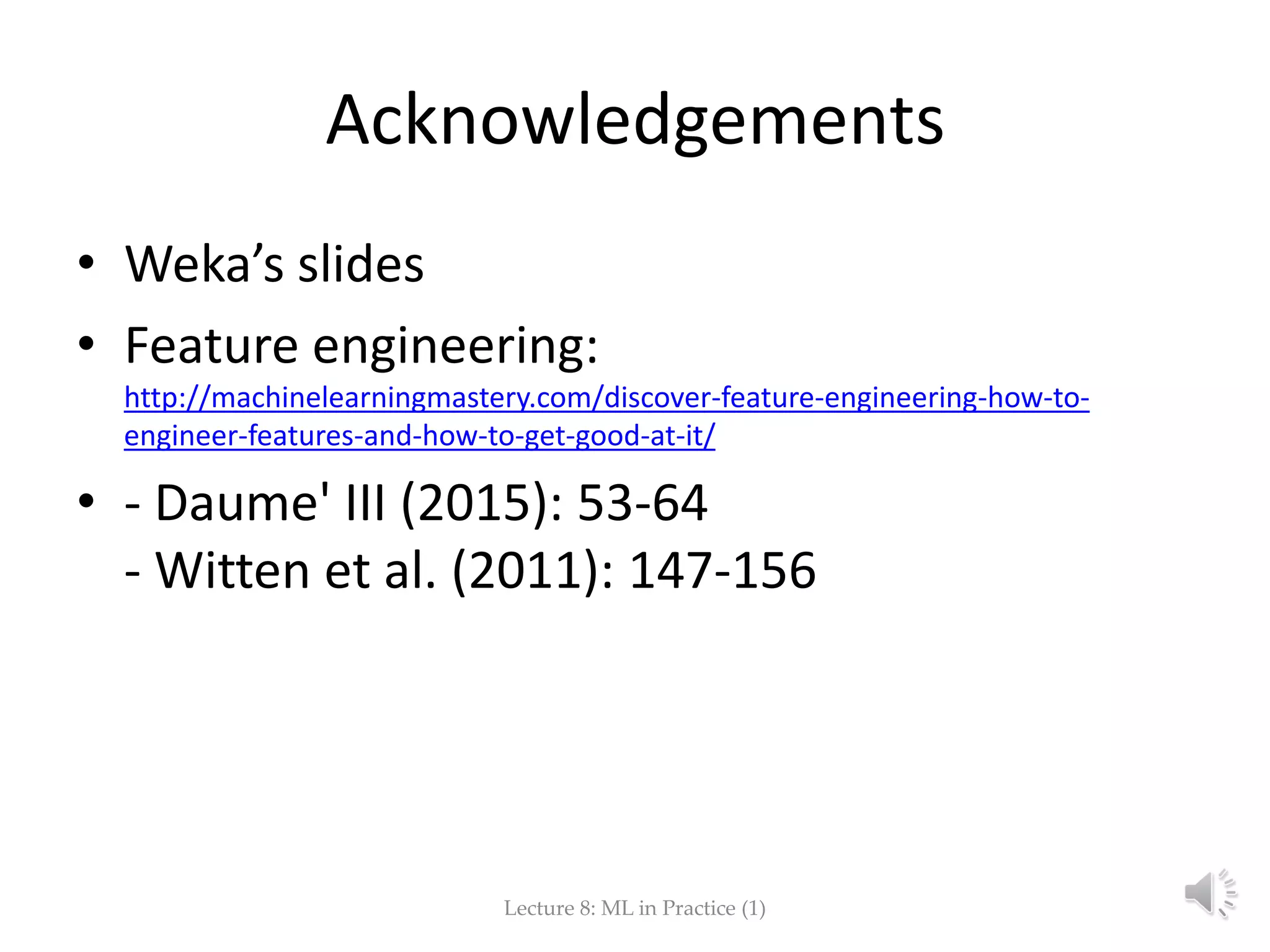 Acknowledgements

• Weka's slides

• Feature engineering:
http://machinelearningmastery.com/discover-feature-engineering-how-to-engineer-features-and-how-to-get-good-at-it/

• - Daume' III (2015): 53-64
- Witten et al. (2011): 147-156

Lecture 8: ML in Practice (1)